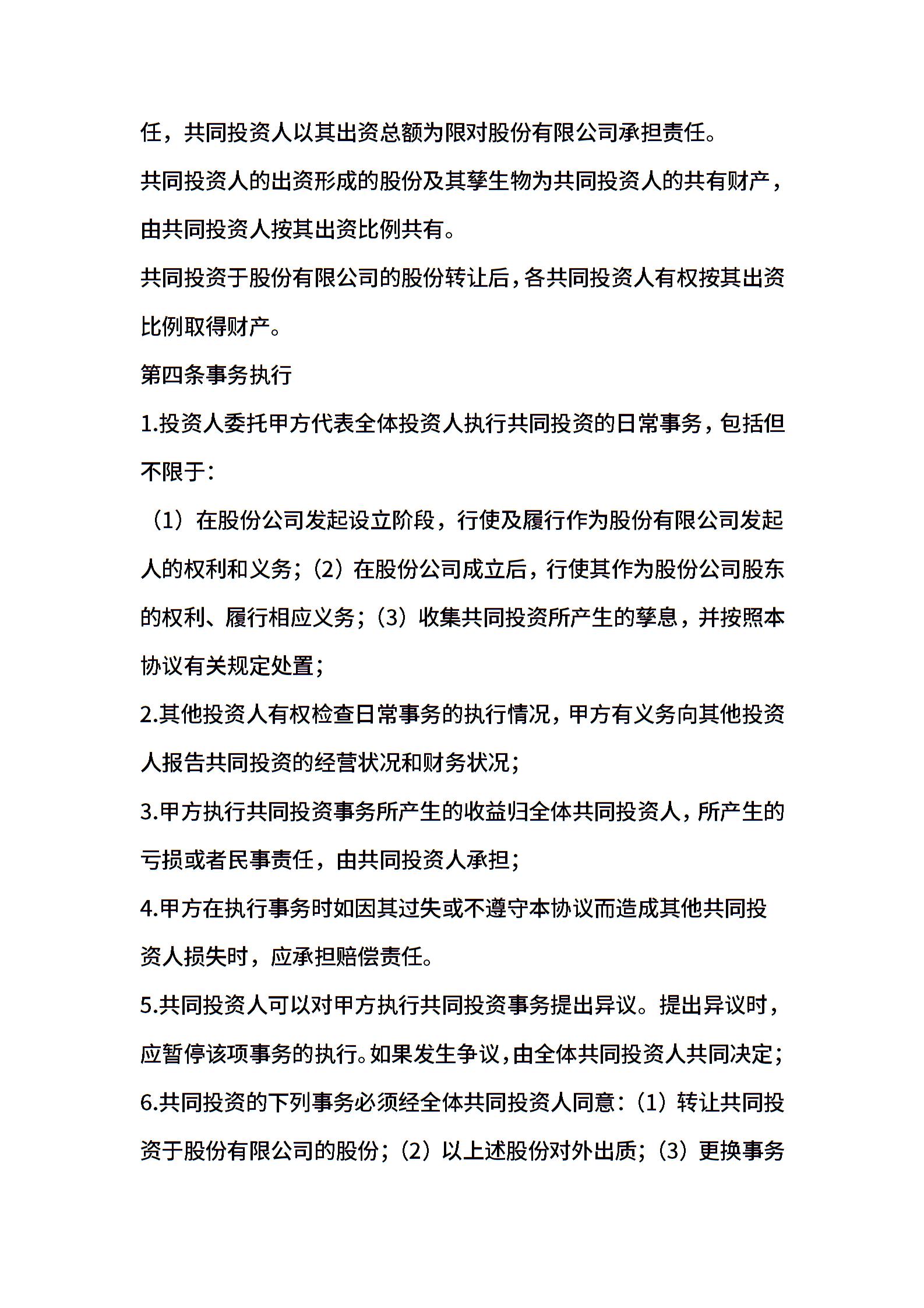 任，共同投资人以其出资总额为限对股份有限公司承担责任。

共同投资人的出资形成的股份及其孳生物为共同投资人的共有财产，由共同投资人按其出资比例共有。

共同投资于股份有限公司的股份转让后，各共同投资人有权按其出资比例取得财产。

第四条事务执行

1.投资人委托甲方代表全体投资人执行共同投资的日常事务，包括但不限于：

（1）在股份公司发起设立阶段，行使及履行作为股份有限公司发起人的权利和义务；（2）在股份公司成立后，行使其作为股份公司股东的权利、履行相应义务；（3）收集共同投资所产生的孳息，并按照本协议有关规定处置；

2.其他投资人有权检查日常事务的执行情况，甲方有义务向其他投资人报告共同投资的经营状况和财务状况；

3.甲方执行共同投资事务所产生的收益归全体共同投资人，所产生的亏损或者民事责任，由共同投资人承担；

4.甲方在执行事务时如因其过失或不遵守本协议而造成其他共同投资人损失时，应承担赔偿责任。

5.共同投资人可以对甲方执行共同投资事务提出异议。提出异议时，应暂停该项事务的执行。如果发生争议，由全体共同投资人共同决定；

6.共同投资的下列事务必须经全体共同投资人同意：（1）转让共同投资于股份有限公司的股份；（2）以上述股份对外出质；（3）更换事务